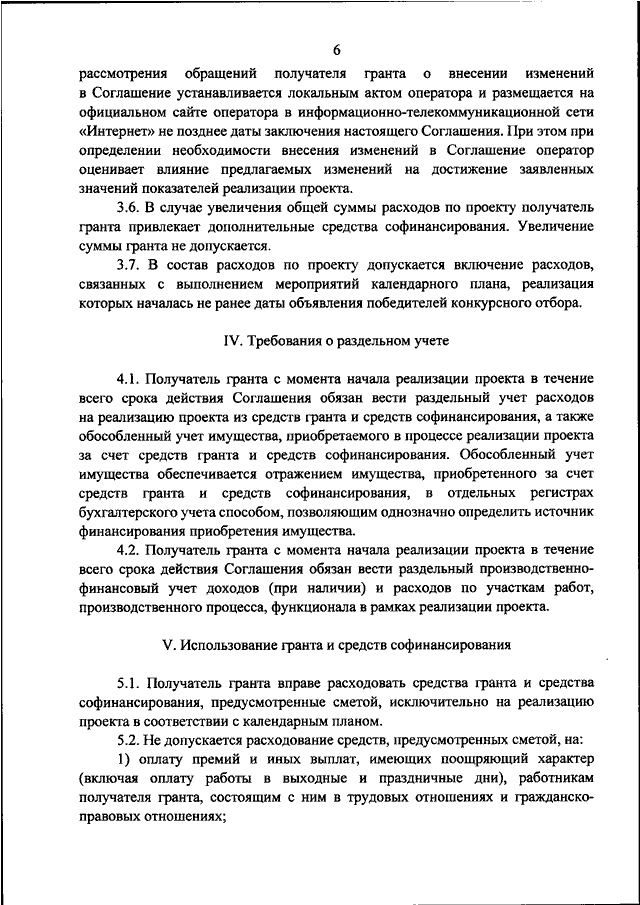 6

рассмотрения обращений получателя гранта о внесении изменений в Соглашение устанавливается локальным актом оператора и размещается на официальном сайте оператора в информационно-телекоммуникационной сети «Интернет» не позднее даты заключения настоящего Соглашения. При этом при определении необходимости внесения изменений в Соглашение оператор оценивает влияние предлагаемых изменений на достижение заявленных значений показателей реализации проекта.

3.6. В случае увеличения общей суммы расходов по проекту получатель гранта привлекает дополнительные средства софинансирования. Увеличение суммы гранта не допускается.

3.7. В состав расходов по проекту допускается включение расходов, связанных с выполнением мероприятий календарного плана, реализация которых началась не ранее даты объявления победителей конкурсного отбора.

IV. Требования о раздельном учете

4.1. Получатель гранта с момента начала реализации проекта в течение всего срока действия Соглашения обязан вести раздельный учет расходов на реализацию проекта из средств гранта и средств софинансирования, а также обособленный учет имущества, приобретаемого в процессе реализации проекта за счет средств гранта и средств софинансирования. Обособленный учет имущества обеспечивается отражением имущества, приобретенного за счет средств гранта и средств софинансирования, в отдельных регистрах бухгалтерского учета способом, позволяющим однозначно определить источник финансирования приобретения имущества.

4.2. Получатель гранта с момента начала реализации проекта в течение всего срока действия Соглашения обязан вести раздельный производственно-финансовый учет доходов (при наличии) и расходов по участкам работ, производственного процесса, функционала в рамках реализации проекта.

V. Использование гранта и средств софинансирования

5.1. Получатель гранта вправе расходовать средства гранта и средства софинансирования, предусмотренные сметой, исключительно на реализацию проекта в соответствии с календарным планом.

5.2. Не допускается расходование средств, предусмотренных сметой, на:

1) оплату премий и иных выплат, имеющих поощряющий характер (включая оплату работы в выходные и праздничные дни), работникам получателя гранта, состоящим с ним в трудовых отношениях и гражданско-правовых отношениях;